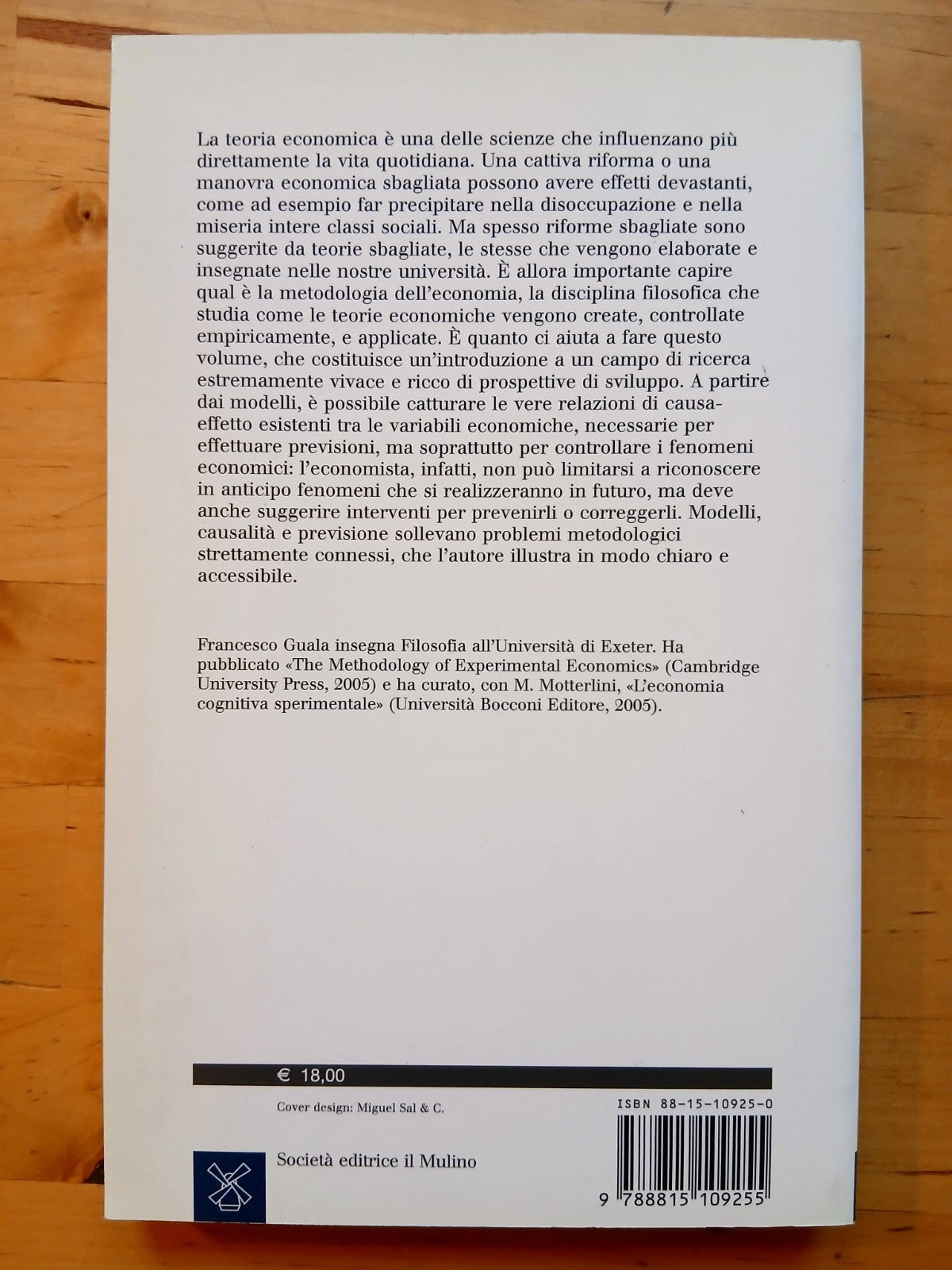 La teoria economica è una delle scienze che influenzano più direttamente la vita quotidiana. Una cattiva riforma o una manovra economica sbagliata possono avere effetti devastanti, come ad esempio far precipitare nella disoccupazione e nella miseria intere classi sociali. Ma spesso riforme sbagliate sono suggerite da teorie sbagliate, le stesse che vengono elaborate e insegnate nelle nostre università. È allora importante capire qual è la metodologia dell'economia, la disciplina filosofica che studia come le teorie economiche vengono create, controllate empiricamente, e applicate. È quanto ci aiuta a fare questo volume, che costituisce un'introduzione a un campo di ricerca estremamente vivace e ricco di prospettive di sviluppo. A partire dai modelli, è possibile catturare le vere relazioni di causa-effetto esistenti tra le variabili economiche, necessarie per effettuare previsioni, ma soprattutto per controllare i fenomeni economici: l'economista, infatti, non può limitarsi a riconoscere in anticipo fenomeni che si realizzeranno in futuro, ma deve anche suggerire interventi per prevenirli o correggerli. Modelli, causalità e previsione sollevano problemi metodologici strettamente connessi, che l'autore illustra in modo chiaro e accessibile.

Francesco Guala insegna Filosofia all'Università di Exeter. Ha pubblicato «The Methodology of Experimental Economics» (Cambridge University Press, 2005) e ha curato, con M. Motterlini, «L'economia cognitiva sperimentale» (Università Bocconi Editore, 2005).

€ 18,00

Cover design: Miguel Sal & C.

ISBN 88-15-10925-0

Società editrice il Mulino

9 788815 109255